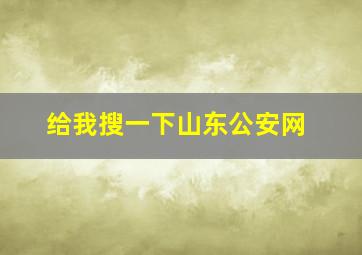 给我搜一下山东公安网